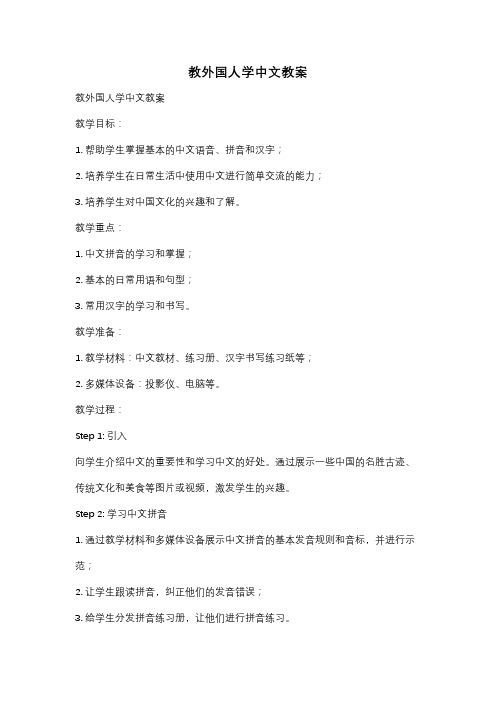 教外国人学中文教案

教外国人学中文教案

教学目标：

1. 帮助学生掌握基本的中文语音、拼音和汉字；

2. 培养学生在日常生活中使用中文进行简单交流的能力；

3. 培养学生对中国文化的兴趣和了解。

教学重点：

1. 中文拼音的学习和掌握；

2. 基本的日常用语和句型；

3. 常用汉字的学习和书写。

教学准备：

1. 教学材料：中文教材、练习册、汉字书写练习纸等；

2. 多媒体设备：投影仪、电脑等。

教学过程：

Step 1: 引入

向学生介绍中文的重要性和学习中文的好处。通过展示一些中国的名胜古迹、传统文化和美食等图片或视频，激发学生的兴趣。

Step 2: 学习中文拼音

1. 通过教学材料和多媒体设备展示中文拼音的基本发音规则和音标，并进行示范；

2. 让学生跟读拼音，纠正他们的发音错误；

3. 给学生分发拼音练习册，让他们进行拼音练习。